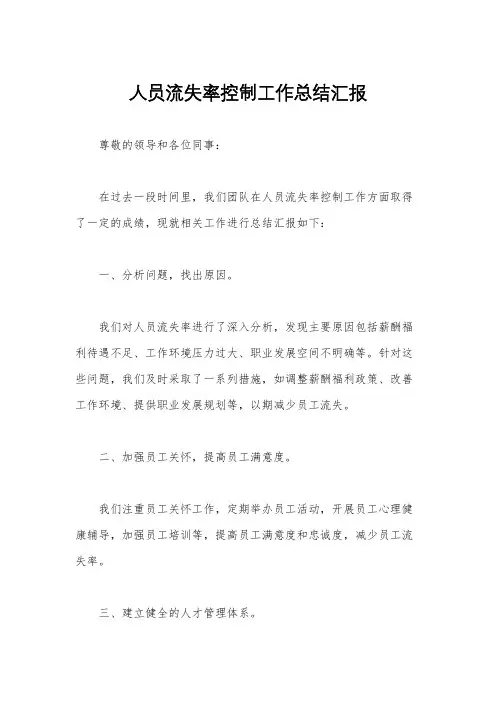 人员流失率控制工作总结汇报

尊敬的领导和各位同事：

在过去一段时间里，我们团队在人员流失率控制工作方面取得了一定的成绩，现就相关工作进行总结汇报如下：

一、分析问题，找出原因。

我们对人员流失率进行了深入分析，发现主要原因包括薪酬福利待遇不足、工作环境压力过大、职业发展空间不明确等。针对这些问题，我们及时采取了一系列措施，如调整薪酬福利政策、改善工作环境、提供职业发展规划等，以期减少员工流失。

二、加强员工关怀，提高员工满意度。

我们注重员工关怀工作，定期举办员工活动，开展员工心理健康辅导，加强员工培训等，提高员工满意度和忠诚度，减少员工流失率。

三、建立健全的人才管理体系。